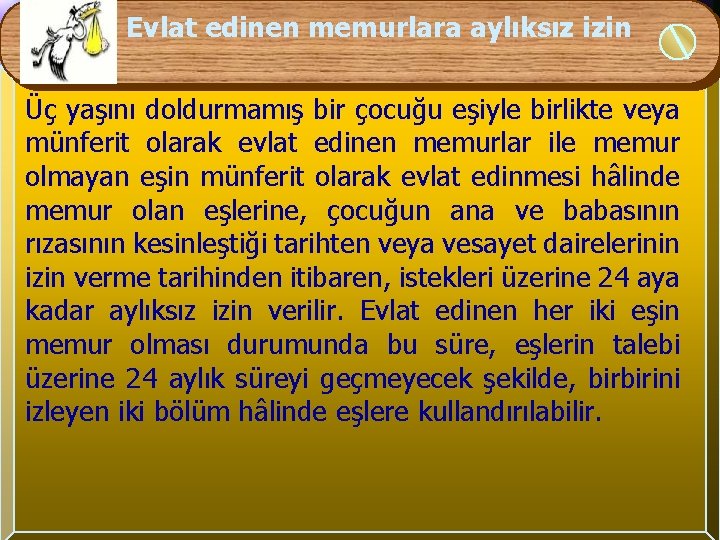 Evlat edinen memurlara aylıksız izin

Üç yaşını doldurmamış bir çocuğu eşiyle birlikte veya münferit olarak evlat edinen memurlar ile memur olmayan eşin münferit olarak evlat edinmesi hâlinde memur olan eşlerine, çocuğun ana ve babasının rızasının kesinleştiği tarihten veya vesayet dairelerinin izin verme tarihinden itibaren, istekleri üzerine 24 aya kadar aylıksız izin verilir. Evlat edinen her iki eşin memur olması durumunda bu süre, eşlerin talebi üzerine 24 aylık süreyi geçmeyecek şekilde, birbirini izleyen iki bölüm hâlinde eşlere kullandırılabilir.